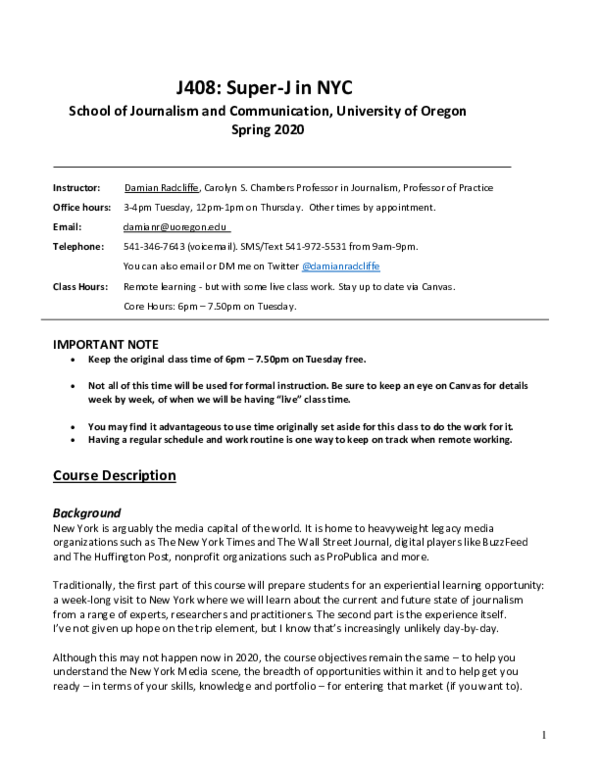 J408: Super-J in NYC

School of Journalism and Communication, University of Oregon
Spring 2020

Instructor: Damian Radcliffe, Carolyn S. Chambers Professor in Journalism, Professor of Practice

Office hours: 3-4pm Tuesday, 12pm-1pm on Thursday. Other times by appointment.

Email: damianr@uoregon.edu

Telephone: 541-346-7643 (voicemail). SMS/Text 541-972-5531 from 9am-9pm.
You can also email or DM me on Twitter @damianradcliffe

Class Hours: Remote learning - but with some live class work. Stay up to date via Canvas.
Core Hours: 6pm – 7.50pm on Tuesday.

IMPORTANT NOTE

• Keep the original class time of 6pm – 7.50pm on Tuesday free.

• Not all of this time will be used for formal instruction. Be sure to keep an eye on Canvas for details week by week, of when we will be having "live" class time.

• You may find it advantageous to use time originally set aside for this class to do the work for it.
• Having a regular schedule and work routine is one way to keep on track when remote working.

Course Description

Background
New York is arguably the media capital of the world. It is home to heavyweight legacy media organizations such as The New York Times and The Wall Street Journal, digital players like BuzzFeed and The Huffington Post, nonprofit organizations such as ProPublica and more.

Traditionally, the first part of this course will prepare students for an experiential learning opportunity: a week-long visit to New York where we will learn about the current and future state of journalism from a range of experts, researchers and practitioners. The second part is the experience itself. I've not given up hope on the trip element, but I know that's increasingly unlikely day-by-day.

Although this may not happen now in 2020, the course objectives remain the same – to help you understand the New York Media scene, the breadth of opportunities within it and to help get you ready – in terms of your skills, knowledge and portfolio – for entering that market (if you want to).

1